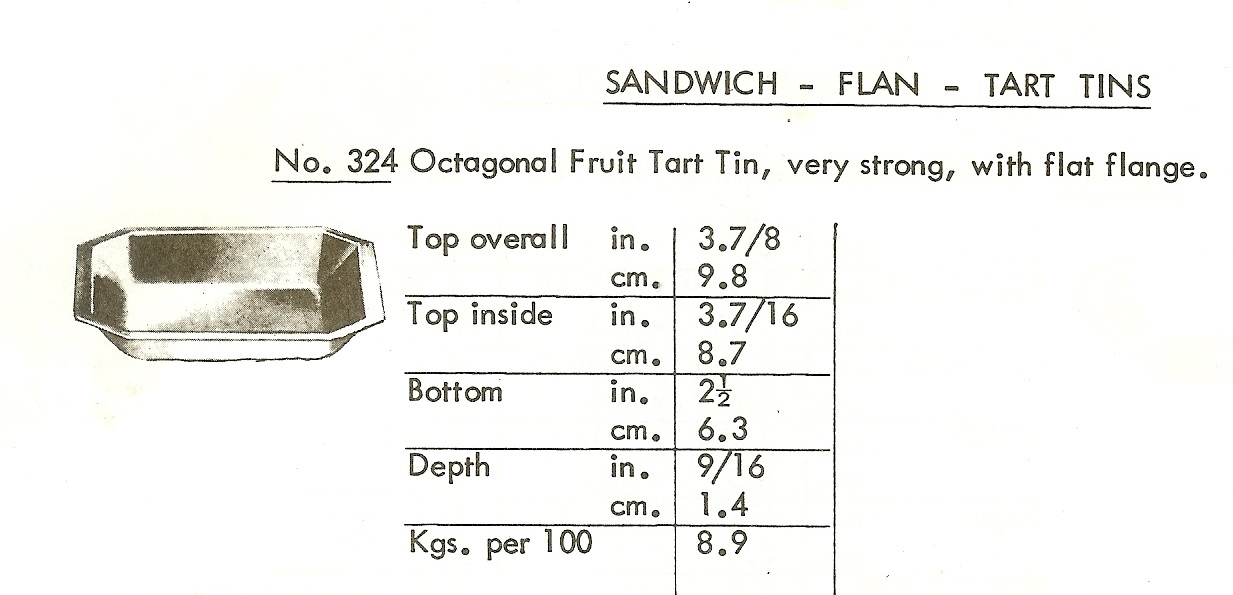 SANDWICH - FLAN - TART TINS

No. 324 Octagonal Fruit Tart Tin, very strong, with flat flange.

| Top overall | in. | 3.7/8 |
|---|---|---|
| | cm. | 9.8 |
| Top inside | in. | 3.7/16 |
| | cm. | 8.7 |
| Bottom | in. | $2\frac{1}{2}$ |
| | cm. | 6.3 |
| Depth | in. | 9/16 |
| | cm. | 1.4 |
| Kgs. per 100 | | 8.9 |